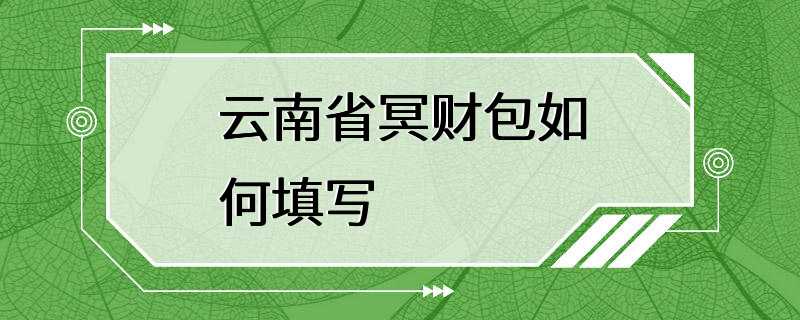 云南省冥财包如何填写